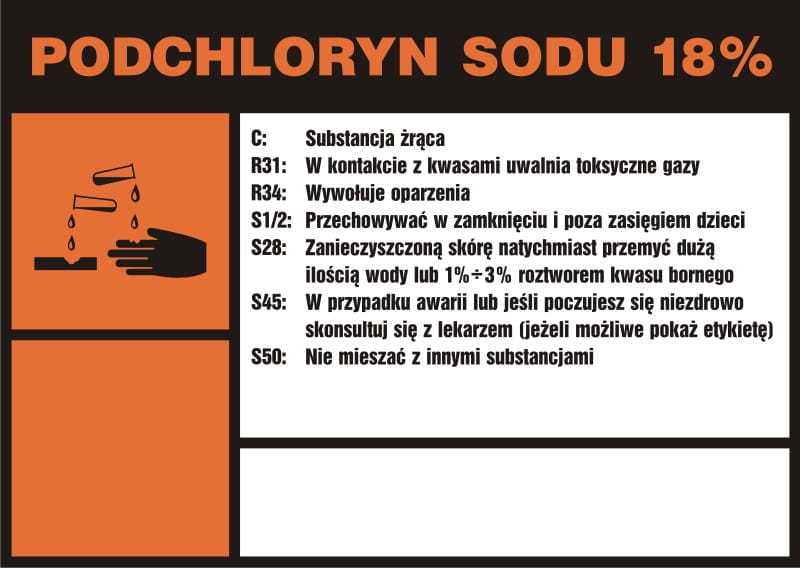 PODCHLORYN SODU 18%

C: Substancja żrąca
R31: W kontakcie z kwasami uwalnia toksyczne gazy
R34: Wywołuje oparzenia
S1/2: Przechowywać w zamknięciu i poza zasięgiem dzieci
S28: Zanieczyszczoną skórę natychmiast przemyć dużą ilością wody lub 1%÷3% roztworem kwasu bornego
S45: W przypadku awarii lub jeśli poczujesz się niezdrowo skonsultuj się z lekarzem (jeżeli możliwe pokaż etykietę)
S50: Nie mieszać z innymi substancjami